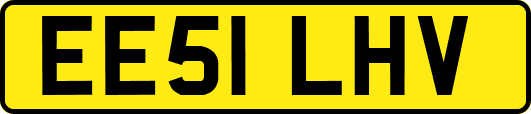 EE51 LHV